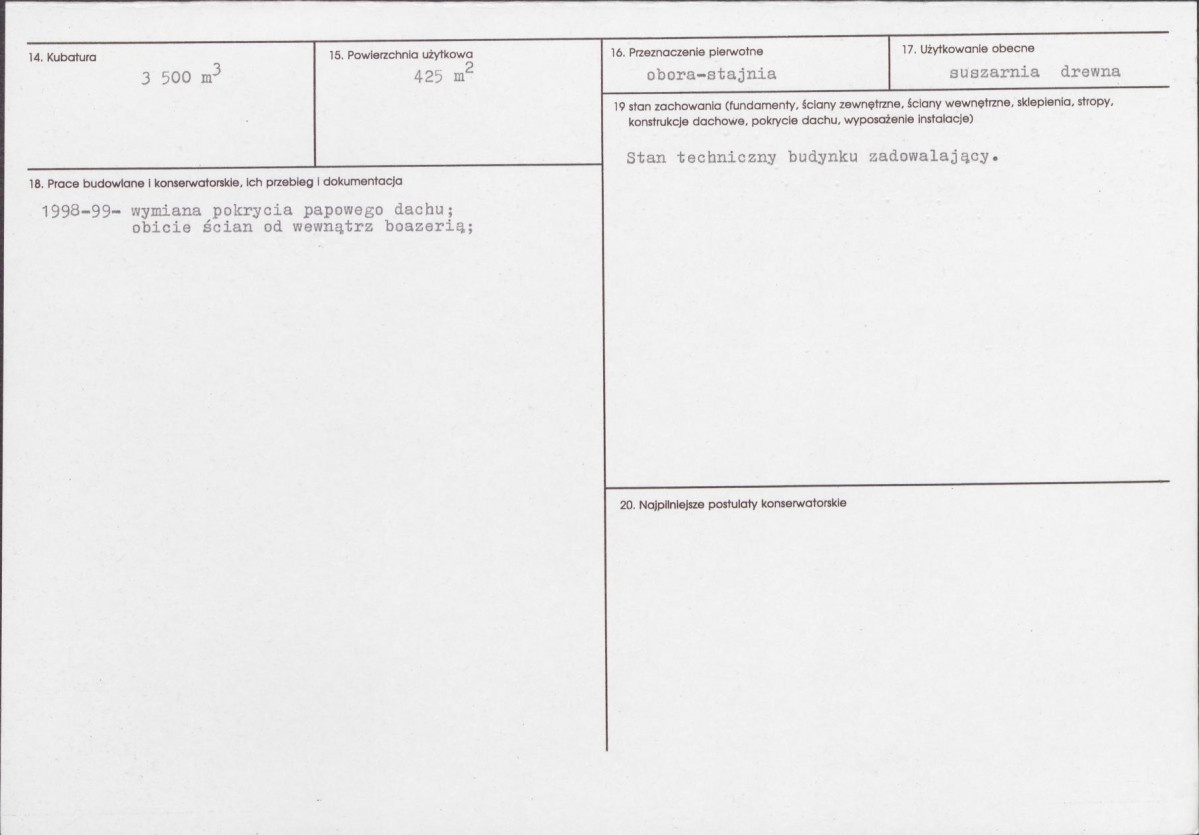 14. Kubatura
3 500 $m^3$

15. Powierzchnia użytkowa
425 $m^2$

18. Prace budowlane i konserwatorskie, ich przebieg i dokumentacja
1998-99- wymiana pokrycia papowego dachu;
obicie ścian od wewnątrz boazerią;

16. Przeznaczenie pierwotne
obora-stajnia

17. Użytkowanie obecne
suszarnia drewna

19 stan zachowania (fundamenty, ściany zewnętrzne, ściany wewnętrzne, sklepienia, stropy, konstrukcje dachowe, pokrycie dachu, wyposażenie instalacje)
Stan techniczny budynku zadowalający.

20. Najpilniejsze postulaty konserwatorskie